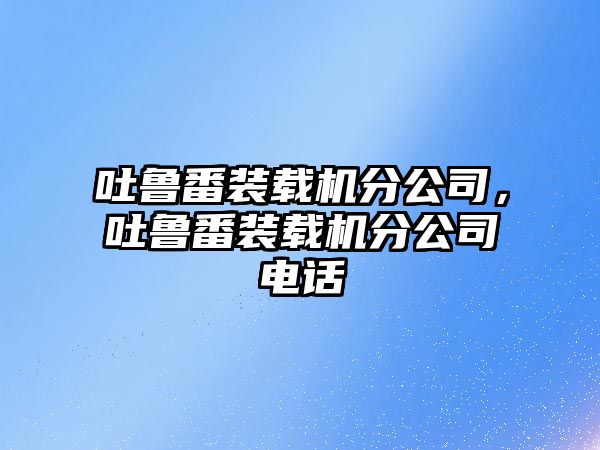 吐鲁番装载机分公司，吐鲁番装载机分公司电话